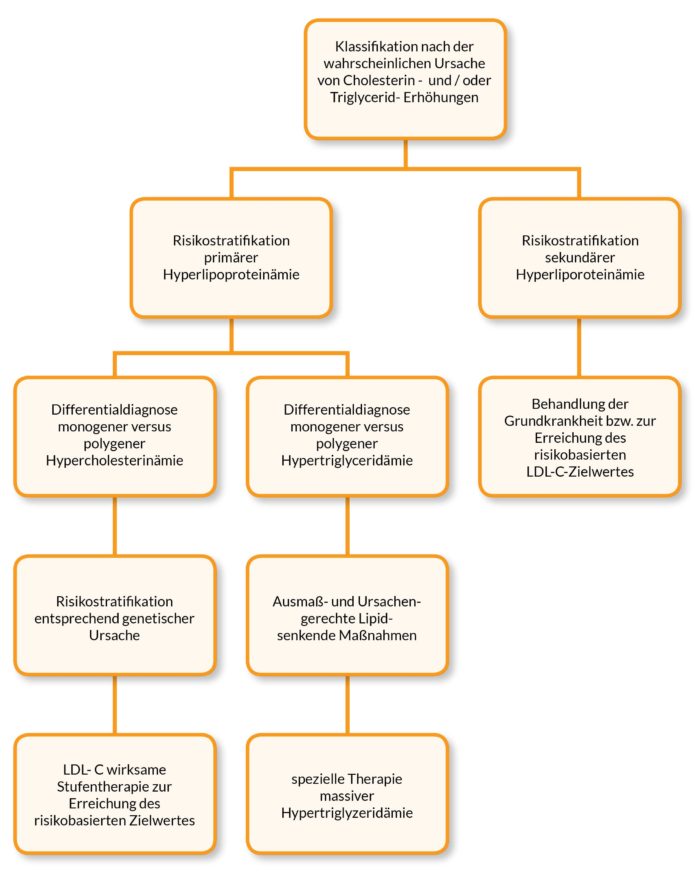 Klassifikation nach der wahrscheinlichen Ursache von Cholesterin - und / oder Triglycerid- Erhöhungen

Risikostratifikation primärer Hyperlipoproteinämie

Risikostratifikation sekundärer Hyperliporoteinämie

Differentialdiagnose monogener versus polygener Hypercholesterinämie

Differentialdiagnose monogener versus polygener Hypertriglyceridämie

Behandlung der Grundkrankheit bzw. zur Erreichung des risikobasierten LDL-C-Zielwertes

Risikostratifikation entsprechend genetischer Ursache

Ausmaß- und Ursachen-gerechte Lipid-senkende Maßnahmen

LDL- C wirksame Stufentherapie zur Erreichung des risikobasierten Zielwertes

spezielle Therapie massiver Hypertriglyzeridämie